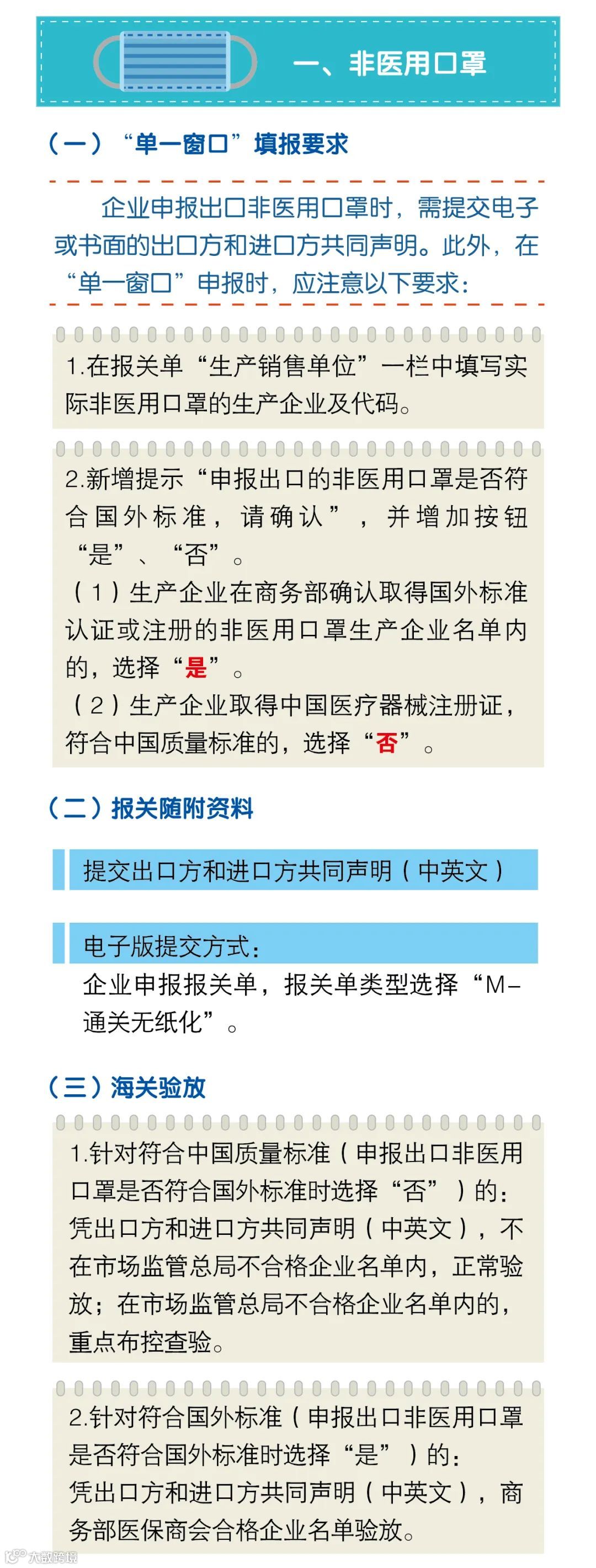 一、非医用口罩

（一）“单一窗口”填报要求

企业申报出口非医用口罩时，需提交电子或书面的出口方和进口方共同声明。此外，在“单一窗口”申报时，应注意以下要求：

1.在报关单“生产销售单位”一栏中填写实际非医用口罩的生产企业及代码。

2.新增提示“申报出口的非医用口罩是否符合国外标准，请确认”，并增加按钮“是”、“否”。
（1）生产企业在商务部确认取得国外标准认证或注册的非医用口罩生产企业名单内的，选择“是”。
（2）生产企业取得中国医疗器械注册证，符合中国质量标准的，选择“否”。

（二）报关随附资料

提交出口方和进口方共同声明（中英文）

电子版提交方式：
企业申报报关单，报关单类型选择“M-通关无纸化”。

（三）海关验放

1.针对符合中国质量标准（申报出口非医用口罩是否符合国外标准时选择“否”）的：
凭出口方和进口方共同声明（中英文），不在市场监管总局不合格企业名单内，正常验放；在市场监管总局不合格企业名单内的，重点布控查验。

2.针对符合国外标准（申报出口非医用口罩是否符合国外标准时选择“是”）的：
凭出口方和进口方共同声明（中英文），商务部医保商会合格企业名单验放。

大数跨境